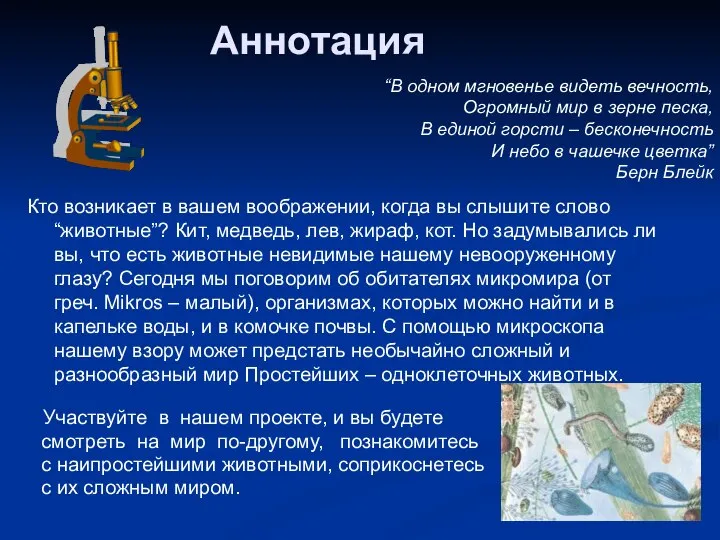 Аннотация

“В одном мгновенье видеть вечность,
Огромный мир в зерне песка,
В единой горсти – бесконечность
И небо в чашечке цветка”
Берн Блейк

Кто возникает в вашем воображении, когда вы слышите слово “животные”? Кит, медведь, лев, жираф, кот. Но задумывались ли вы, что есть животные невидимые нашему невооруженному глазу? Сегодня мы поговорим об обитателях микромира (от греч. Mikros – малый), организмах, которых можно найти и в капельке воды, и в комочке почвы. С помощью микроскопа нашему взору может предстать необычайно сложный и разнообразный мир Простейших – одноклеточных животных.

Участвуйте в нашем проекте, и вы будете смотреть на мир по-другому, познакомитесь с наипростейшими животными, соприкоснетесь с их сложным миром.